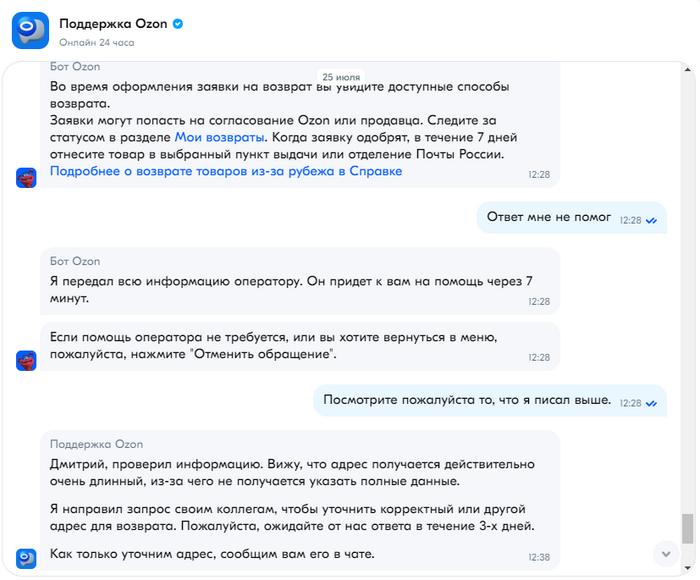 Поддержка Ozon
Онлайн 24 часа

Бот Ozon
25 июля
Во время оформления заявки на возврат вы увидите доступные способы возврата.
Заявки могут попасть на согласование Ozon или продавца. Следите за статусом в разделе Мои возвраты. Когда заявку одобрят, в течение 7 дней отнесите товар в выбранный пункт выдачи или отделение Почты России.
Подробнее о возврате товаров из-за рубежа в Справке
12:28

Ответ мне не помог 12:28

Бот Ozon
Я передал всю информацию оператору. Он придет к вам на помощь через 7 минут.
12:28

Если помощь оператора не требуется, или вы хотите вернуться в меню, пожалуйста, нажмите "Отменить обращение".
12:28

Посмотрите пожалуйста то, что я писал выше. 12:28

Поддержка Ozon
Дмитрий, проверил информацию. Вижу, что адрес получается действительно очень длинный, из-за чего не получается указать полные данные.

Я направил запрос своим коллегам, чтобы уточнить корректный или другой адрес для возврата. Пожалуйста, ожидайте от нас ответа в течение 3-х дней.

Как только уточним адрес, сообщим вам его в чате.
12:38